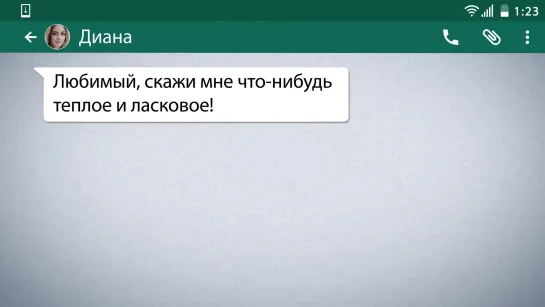 1:23

Диана

Любимый, скажи мне что-нибудь теплое и ласковое!